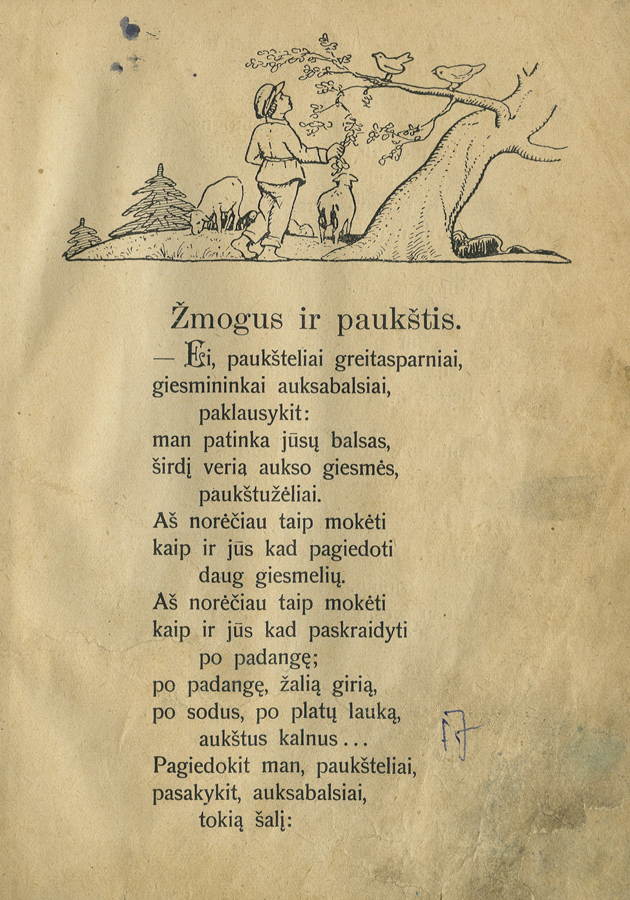 Žmogus ir paukštis.

— Ei, paukšteliai greitasparniai,
giesmininkai auksabalsiai,
paklausykit:
man patinka jūsų balsas,
širdį veria aukso giesmės,
paukštužėliai.
Aš norėčiau taip mokėti
kaip ir jūs kad pagiedoti
daug giesmelių.
Aš norėčiau taip mokėti
kaip ir jūs kad paskraidyti
po padangę;
po padangę, žalią girią,
po sodus, po platų lauką,
aukštus kalnus...
Pagiedokit man, paukšteliai,
pasakykit, auksabalsiai,
tokią šalį: